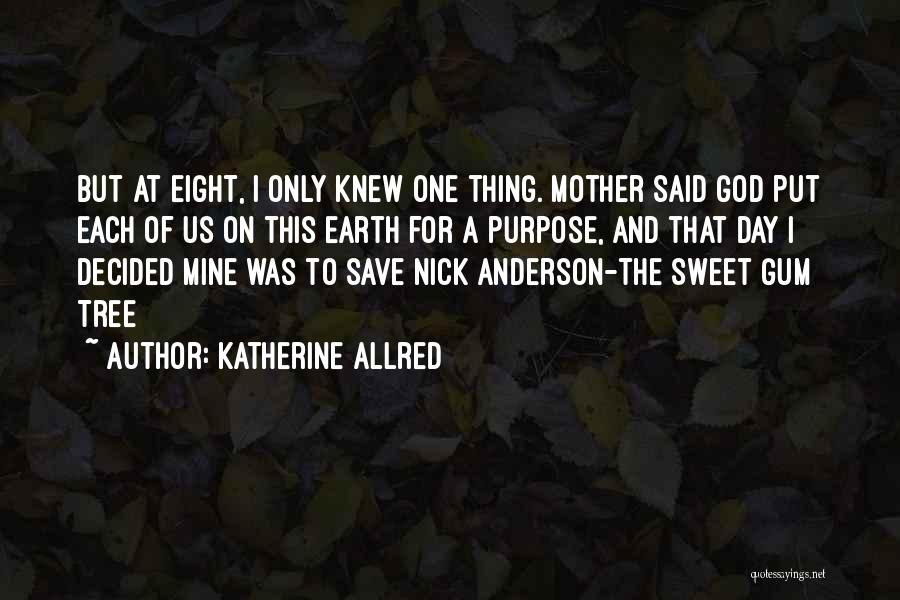 BUT AT EIGHT, I ONLY KNEW ONE THING. MOTHER SAID GOD PUT EACH OF US ON THIS EARTH FOR A PURPOSE, AND THAT DAY I DECIDED MINE WAS TO SAVE NICK ANDERSON-THE SWEET GUM TREE

~ AUTHOR: KATHERINE ALLRED

quotessayings.net